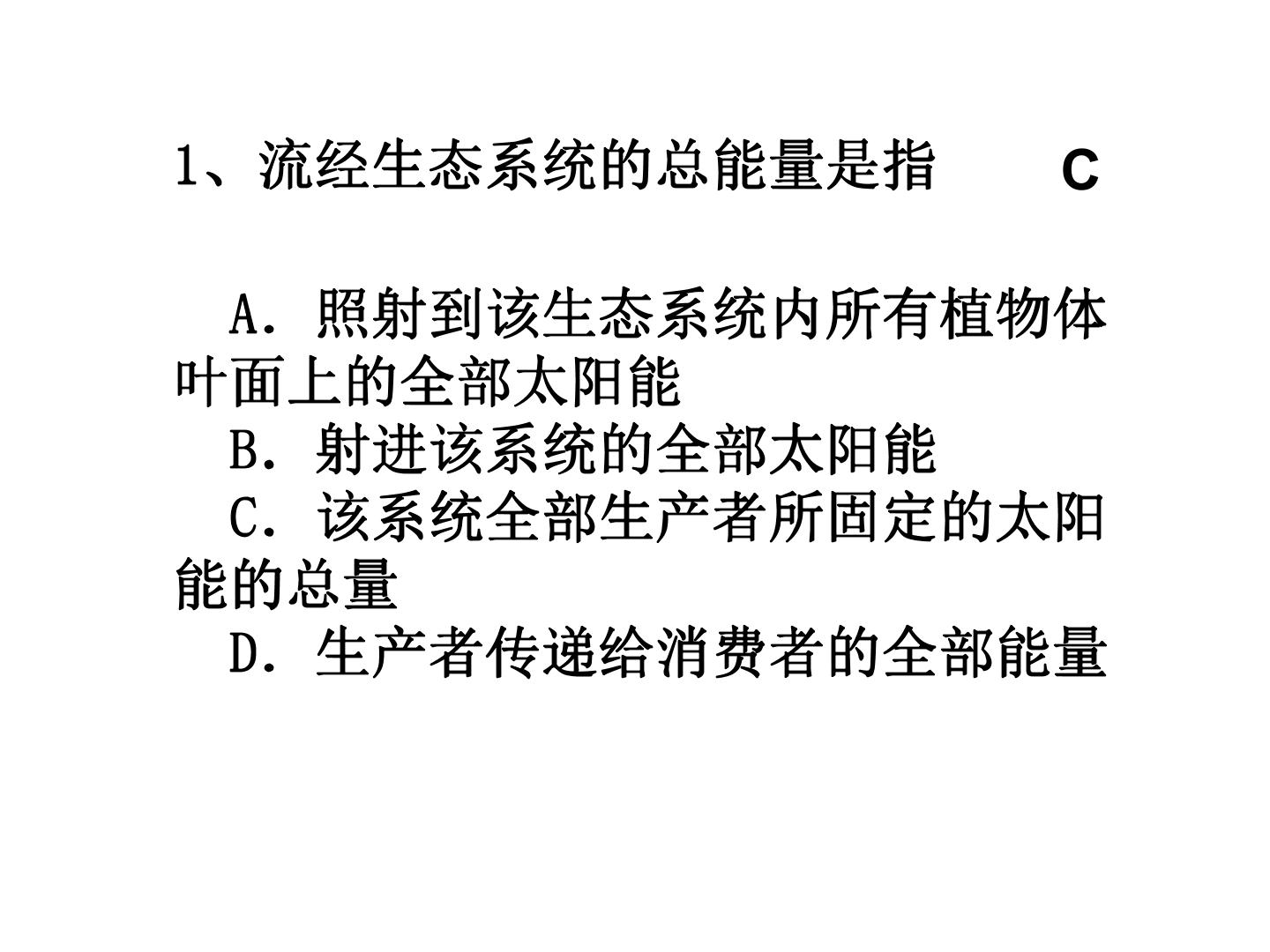 1、流经生态系统的总能量是指 C

A．照射到该生态系统内所有植物体叶面上的全部太阳能

B．射进该系统的全部太阳能

C．该系统全部生产者所固定的太阳能的总量

D．生产者传递给消费者的全部能量